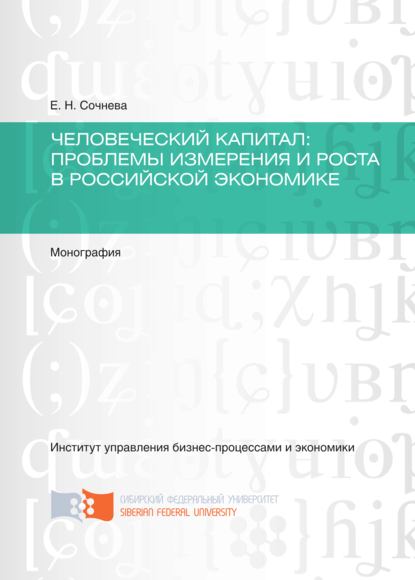 Е. Н. Сочнева

ЧЕЛОВЕЧЕСКИЙ КАПИТАЛ: ПРОБЛЕМЫ ИЗМЕРЕНИЯ И РОСТА В РОССИЙСКОЙ ЭКОНОМИКЕ

Монография

Институт управления бизнес-процессами и экономики

СИБИРСКИЙ ФЕДЕРАЛЬНЫЙ УНИВЕРСИТЕТ
SIBERIAN FEDERAL UNIVERSITY